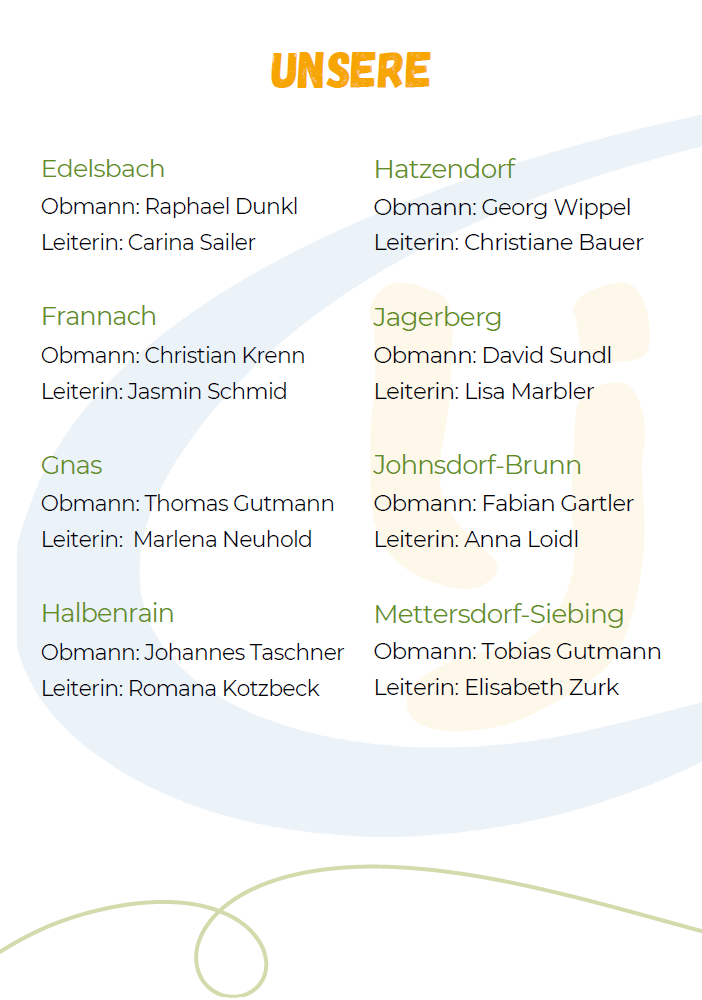 UNSERE

Edelsbach
Obmann: Raphael Dunkl
Leiterin: Carina Sailer

Frannach
Obmann: Christian Krenn
Leiterin: Jasmin Schmid

Gnas
Obmann: Thomas Gutmann
Leiterin: Marlena Neuhold

Halbenrain
Obmann: Johannes Taschner
Leiterin: Romana Kotzbeck

Hatzendorf
Obmann: Georg Wippel
Leiterin: Christiane Bauer

Jagerberg
Obmann: David Sundl
Leiterin: Lisa Marbler

Johnsdorf-Brunn
Obmann: Fabian Gartler
Leiterin: Anna Loidl

Mettersdorf-Siebing
Obmann: Tobias Gutmann
Leiterin: Elisabeth Zurk